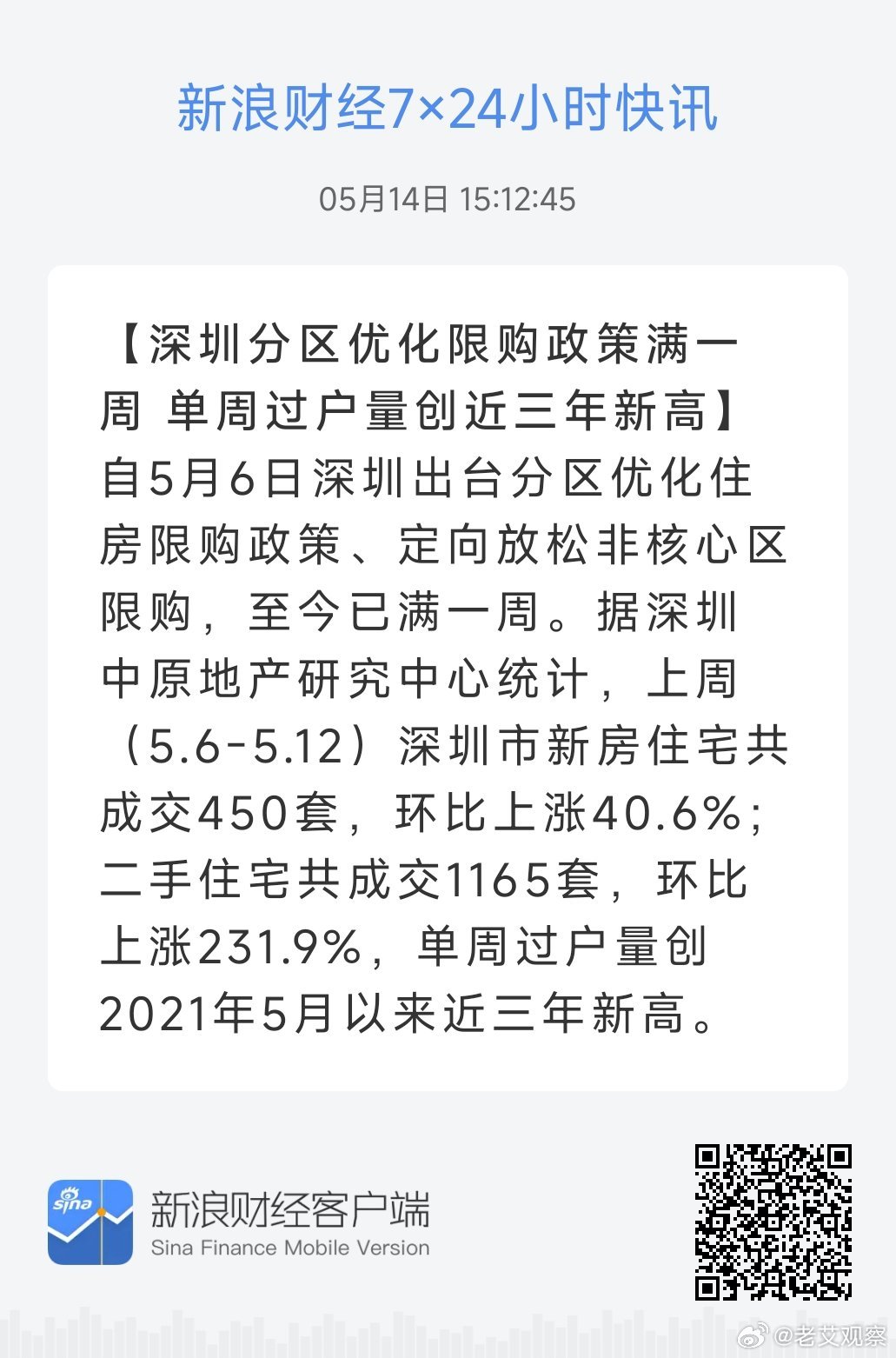 新浪财经7×24小时快讯

05月14日 15:12:45

【深圳分区优化限购政策满一周 单周过户量创近三年新高】自5月6日深圳出台分区优化住房限购政策、定向放松非核心区限购，至今已满一周。据深圳中原地产研究中心统计，上周（5.6-5.12）深圳市新房住宅共成交450套，环比上涨40.6%；二手住宅共成交1165套，环比上涨231.9%，单周过户量创2021年5月以来近三年新高。

sina

新浪财经客户端
Sina Finance Mobile Version

@老艾观察